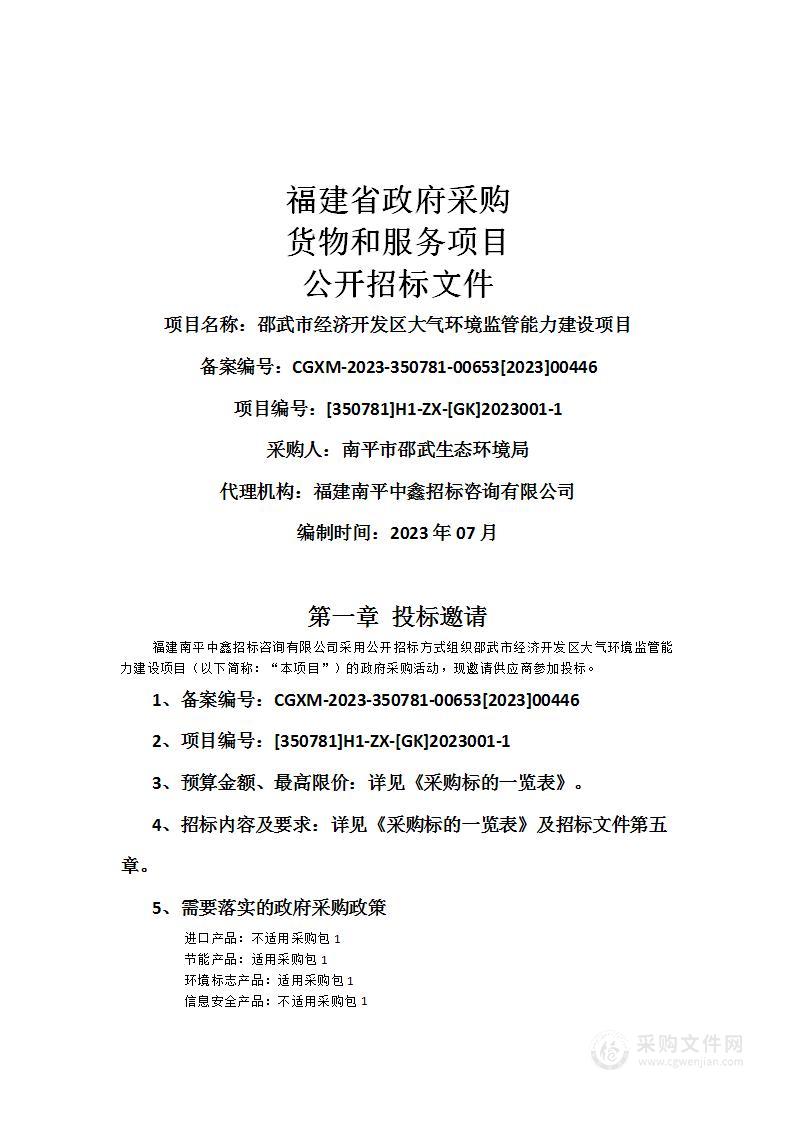 福建省政府采购
货物和服务项目
公开招标文件

项目名称：邵武市经济开发区大气环境监管能力建设项目

备案编号：CGXM-2023-350781-00653[2023]00446

项目编号：[350781]H1-ZX-[GK]2023001-1

采购人：南平市邵武生态环境局

代理机构：福建南平中鑫招标咨询有限公司

编制时间：2023 年 07 月

第一章 投标邀请

福建南平中鑫招标咨询有限公司采用公开招标方式组织邵武市经济开发区大气环境监管能力建设项目（以下简称：“本项目”）的政府采购活动，现邀请供应商参加投标。

1、备案编号：CGXM-2023-350781-00653[2023]00446

2、项目编号：[350781]H1-ZX-[GK]2023001-1

3、预算金额、最高限价：详见《采购标的一览表》。

4、招标内容及要求：详见《采购标的一览表》及招标文件第五章。

5、需要落实的政府采购政策

进口产品：不适用采购包 1
节能产品：适用采购包 1
环境标志产品：适用采购包 1
信息安全产品：不适用采购包 1

采购文件网
www.cgwenjian.com